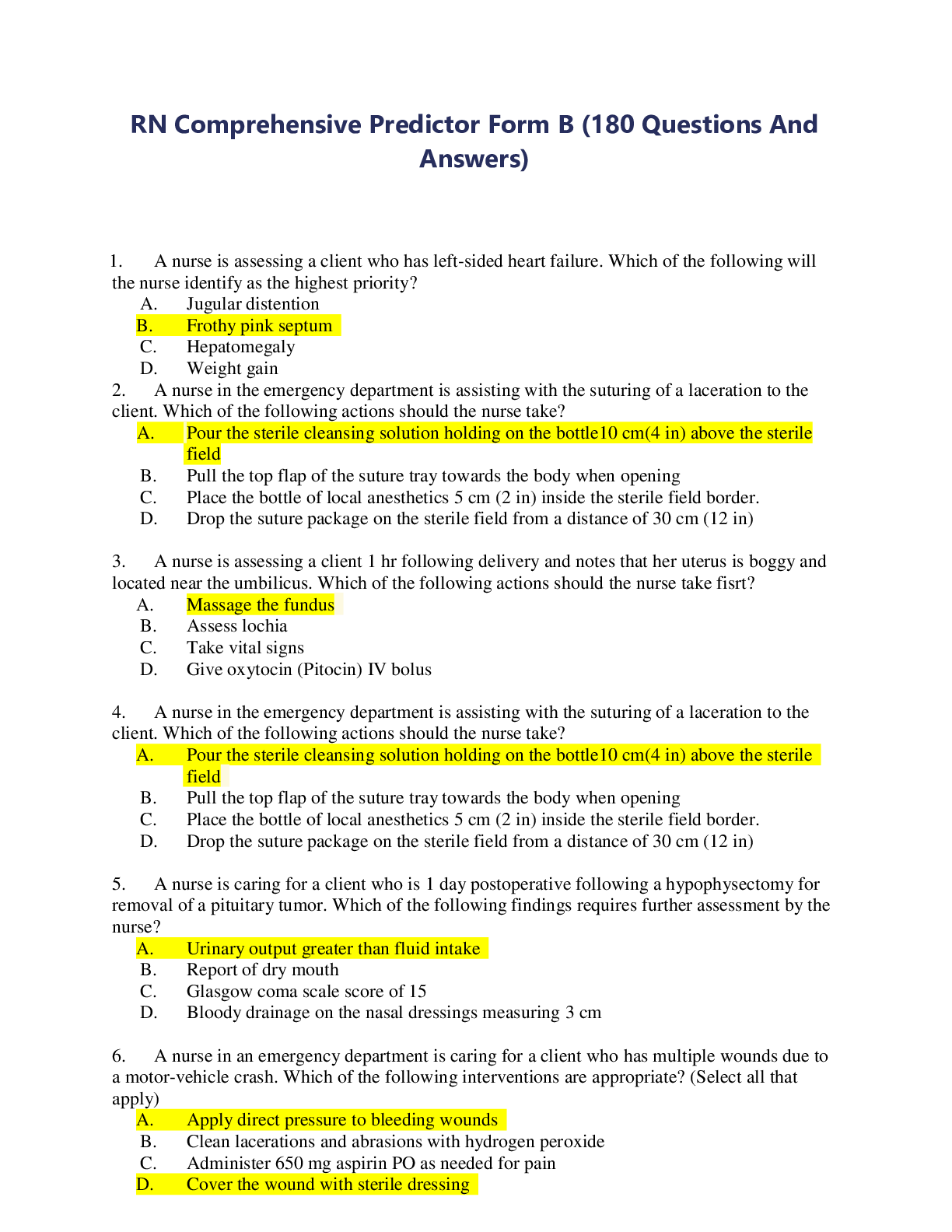 RN Comprehensive Predictor Form B (180 Questions And Answers)

1. A nurse is assessing a client who has left-sided heart failure. Which of the following will the nurse identify as the highest priority?
A. Jugular distention
B. Frothy pink septum
C. Hepatomegaly
D. Weight gain

2. A nurse in the emergency department is assisting with the suturing of a laceration to the client. Which of the following actions should the nurse take?
A. Pour the sterile cleansing solution holding on the bottle10 cm(4 in) above the sterile field
B. Pull the top flap of the suture tray towards the body when opening
C. Place the bottle of local anesthetics 5 cm (2 in) inside the sterile field border.
D. Drop the suture package on the sterile field from a distance of 30 cm (12 in)

3. A nurse is assessing a client 1 hr following delivery and notes that her uterus is boggy and located near the umbilicus. Which of the following actions should the nurse take fisrt?
A. Massage the fundus
B. Assess lochia
C. Take vital signs
D. Give oxytocin (Pitocin) IV bolus

4. A nurse in the emergency department is assisting with the suturing of a laceration to the client. Which of the following actions should the nurse take?
A. Pour the sterile cleansing solution holding on the bottle10 cm(4 in) above the sterile field
B. Pull the top flap of the suture tray towards the body when opening
C. Place the bottle of local anesthetics 5 cm (2 in) inside the sterile field border.
D. Drop the suture package on the sterile field from a distance of 30 cm (12 in)

5. A nurse is caring for a client who is 1 day postoperative following a hypophysectomy for removal of a pituitary tumor. Which of the following findings requires further assessment by the nurse?
A. Urinary output greater than fluid intake
B. Report of dry mouth
C. Glasgow coma scale score of 15
D. Bloody drainage on the nasal dressings measuring 3 cm

6. A nurse in an emergency department is caring for a client who has multiple wounds due to a motor-vehicle crash. Which of the following interventions are appropriate? (Select all that apply)
A. Apply direct pressure to bleeding wounds
B. Clean lacerations and abrasions with hydrogen peroxide
C. Administer 650 mg aspirin PO as needed for pain
D. Cover the wound with sterile dressing